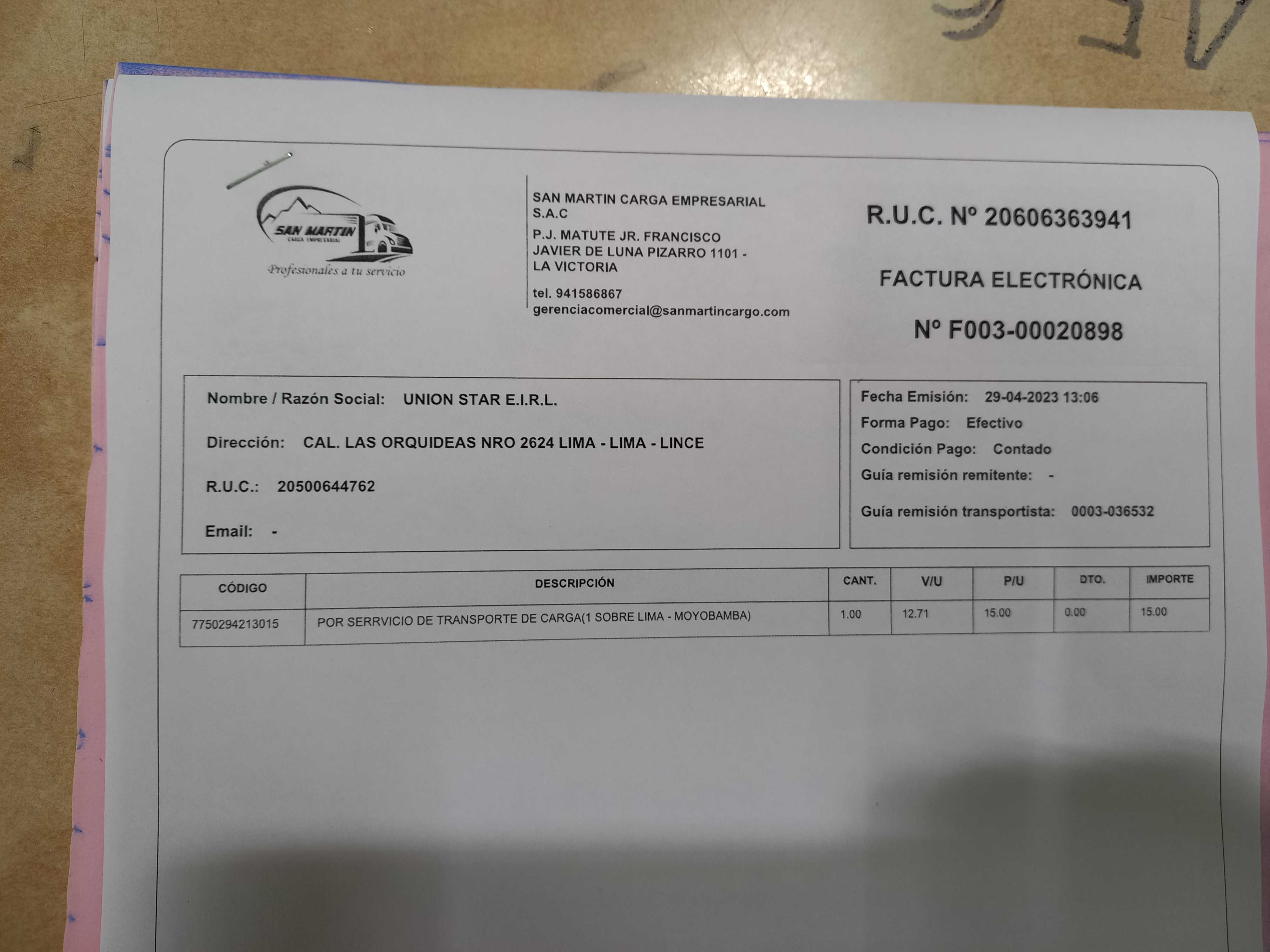 SAN MARTIN
CARGA EMPRESARIAL
Profesionales a tu servicio

SAN MARTIN CARGA EMPRESARIAL
S.A.C
P.J. MATUTE JR. FRANCISCO
JAVIER DE LUNA PIZARRO 1101 -
LA VICTORIA

tel. 941586867
gerenciacomercial@sanmartincargo.com

R.U.C. Nº 20606363941

FACTURA ELECTRÓNICA

Nº F003-00020898

Nombre / Razón Social: UNION STAR E.I.R.L.

Dirección: CAL. LAS ORQUIDEAS NRO 2624 LIMA - LIMA - LINCE

R.U.C.: 20500644762

Email: -

Fecha Emisión: 29-04-2023 13:06
Forma Pago: Efectivo
Condición Pago: Contado
Guía remisión remitente: -
Guía remisión transportista: 0003-036532

| CÓDIGO | DESCRIPCIÓN | CANT. | V/U | P/U | DTO. | IMPORTE |
|---|---|---|---|---|---|---|
| 7750294213015 | POR SERRVICIO DE TRANSPORTE DE CARGA(1 SOBRE LIMA - MOYOBAMBA) | 1.00 | 12.71 | 15.00 | 0.00 | 15.00 |